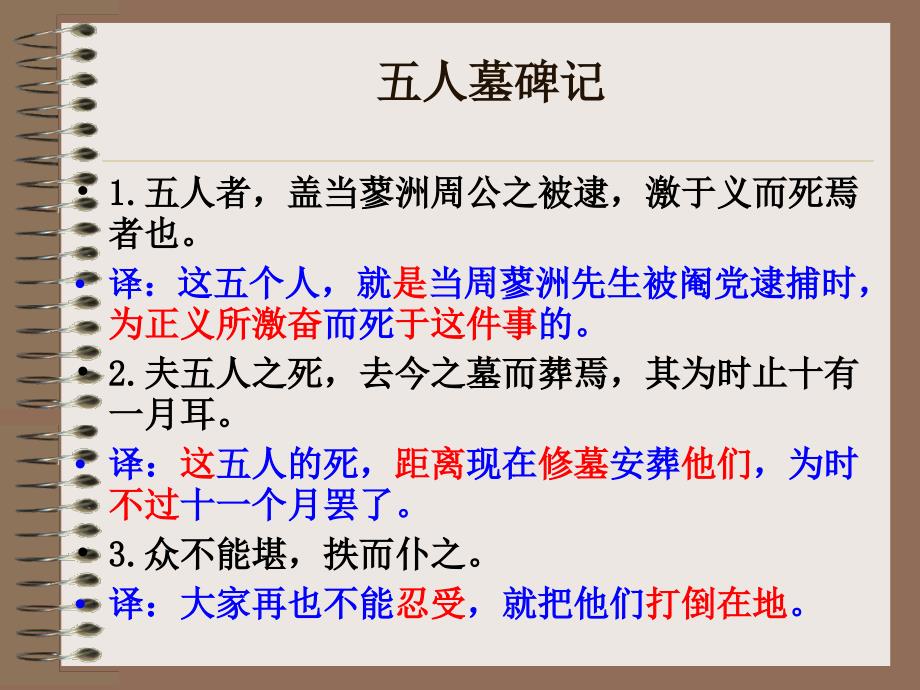 五人墓碑记

• 1.五人者，盖当蓼洲周公之被逮，激于义而死焉者也。

• 译：这五个人，就是当周蓼洲先生被阉党逮捕时，为正义所激奋而死于这件事的。

• 2.夫五人之死，去今之墓而葬焉，其为时止十有一月耳。

• 译：这五人的死，距离现在修墓安葬他们，为时不过十一个月罢了。

• 3.众不能堪，抶而仆之。

• 译：大家再也不能忍受，就把他们打倒在地。